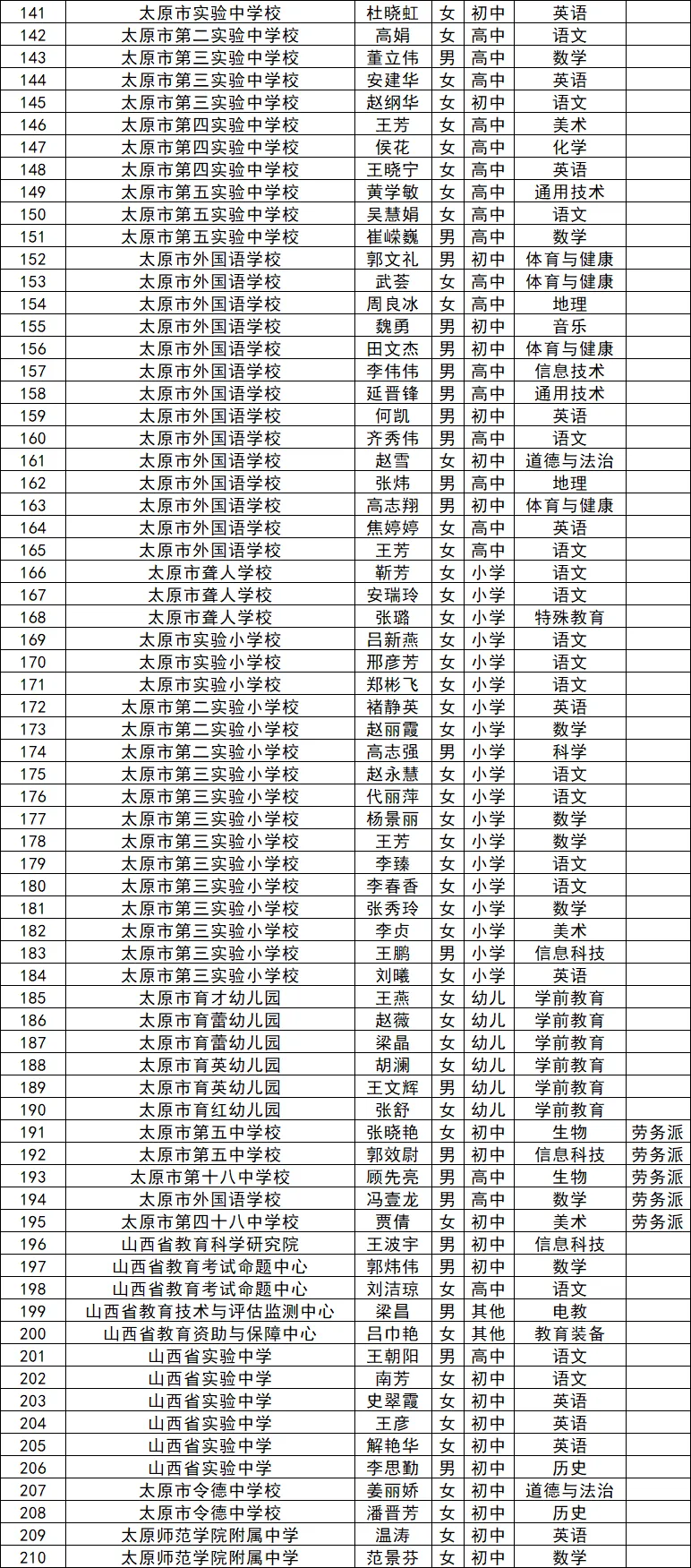 | 141 | 太原市实验中学校 | 杜晓虹 | 女 | 初中 | 英语 | |
|---|---|---|---|---|---|---|
| 142 | 太原市第二实验中学校 | 高娟 | 女 | 高中 | 语文 | |
| 143 | 太原市第三实验中学校 | 董立伟 | 男 | 高中 | 数学 | |
| 144 | 太原市第三实验中学校 | 安建华 | 女 | 高中 | 英语 | |
| 145 | 太原市第三实验中学校 | 赵纲华 | 女 | 初中 | 语文 | |
| 146 | 太原市第四实验中学校 | 王芳 | 女 | 高中 | 美术 | |
| 147 | 太原市第四实验中学校 | 侯花 | 女 | 高中 | 化学 | |
| 148 | 太原市第四实验中学校 | 王晓宁 | 女 | 高中 | 英语 | |
| 149 | 太原市第五实验中学校 | 黄学敏 | 女 | 高中 | 通用技术 | |
| 150 | 太原市第五实验中学校 | 吴慧娟 | 女 | 高中 | 语文 | |
| 151 | 太原市第五实验中学校 | 崔嵘巍 | 男 | 高中 | 数学 | |
| 152 | 太原市外国语学校 | 郭文礼 | 男 | 初中 | 体育与健康 | |
| 153 | 太原市外国语学校 | 武荟 | 女 | 高中 | 体育与健康 | |
| 154 | 太原市外国语学校 | 周良冰 | 女 | 高中 | 地理 | |
| 155 | 太原市外国语学校 | 魏勇 | 男 | 初中 | 音乐 | |
| 156 | 太原市外国语学校 | 田文杰 | 男 | 初中 | 体育与健康 | |
| 157 | 太原市外国语学校 | 李伟伟 | 男 | 高中 | 信息技术 | |
| 158 | 太原市外国语学校 | 延晋锋 | 男 | 高中 | 通用技术 | |
| 159 | 太原市外国语学校 | 何凯 | 男 | 初中 | 英语 | |
| 160 | 太原市外国语学校 | 齐秀伟 | 男 | 高中 | 语文 | |
| 161 | 太原市外国语学校 | 赵雪 | 女 | 初中 | 道德与法治 | |
| 162 | 太原市外国语学校 | 张炜 | 男 | 高中 | 地理 | |
| 163 | 太原市外国语学校 | 高志翔 | 男 | 初中 | 体育与健康 | |
| 164 | 太原市外国语学校 | 焦婷婷 | 女 | 高中 | 英语 | |
| 165 | 太原市外国语学校 | 王芳 | 女 | 高中 | 语文 | |
| 166 | 太原市聋人学校 | 靳芳 | 女 | 小学 | 语文 | |
| 167 | 太原市聋人学校 | 安瑞玲 | 女 | 小学 | 语文 | |
| 168 | 太原市聋人学校 | 张璐 | 女 | 小学 | 特殊教育 | |
| 169 | 太原市实验小学校 | 吕新燕 | 女 | 小学 | 语文 | |
| 170 | 太原市实验小学校 | 邢彦芳 | 女 | 小学 | 语文 | |
| 171 | 太原市实验小学校 | 郑彬飞 | 女 | 小学 | 语文 | |
| 172 | 太原市第二实验小学校 | 褚静英 | 女 | 小学 | 英语 | |
| 173 | 太原市第二实验小学校 | 赵丽霞 | 女 | 小学 | 数学 | |
| 174 | 太原市第二实验小学校 | 高志强 | 男 | 小学 | 科学 | |
| 175 | 太原市第三实验小学校 | 赵永慧 | 女 | 小学 | 语文 | |
| 176 | 太原市第三实验小学校 | 代丽萍 | 女 | 小学 | 语文 | |
| 177 | 太原市第三实验小学校 | 杨景丽 | 女 | 小学 | 数学 | |
| 178 | 太原市第三实验小学校 | 王芳 | 女 | 小学 | 数学 | |
| 179 | 太原市第三实验小学校 | 李臻 | 女 | 小学 | 语文 | |
| 180 | 太原市第三实验小学校 | 李春香 | 女 | 小学 | 语文 | |
| 181 | 太原市第三实验小学校 | 张秀玲 | 女 | 小学 | 数学 | |
| 182 | 太原市第三实验小学校 | 李贞 | 女 | 小学 | 美术 | |
| 183 | 太原市第三实验小学校 | 王鹏 | 男 | 小学 | 信息科技 | |
| 184 | 太原市第三实验小学校 | 刘曦 | 女 | 小学 | 英语 | |
| 185 | 太原市育才幼儿园 | 王燕 | 女 | 幼儿 | 学前教育 | |
| 186 | 太原市育蕾幼儿园 | 赵薇 | 女 | 幼儿 | 学前教育 | |
| 187 | 太原市育蕾幼儿园 | 梁晶 | 女 | 幼儿 | 学前教育 | |
| 188 | 太原市育英幼儿园 | 胡澜 | 女 | 幼儿 | 学前教育 | |
| 189 | 太原市育英幼儿园 | 王文辉 | 男 | 幼儿 | 学前教育 | |
| 190 | 太原市育红幼儿园 | 张舒 | 女 | 幼儿 | 学前教育 | |
| 191 | 太原市第五中学校 | 张晓艳 | 女 | 初中 | 生物 | 劳务派 |
| 192 | 太原市第五中学校 | 郭效尉 | 男 | 初中 | 信息科技 | 劳务派 |
| 193 | 太原市第十八中学校 | 顾先亮 | 男 | 高中 | 生物 | 劳务派 |
| 194 | 太原市外国语学校 | 冯壹龙 | 男 | 高中 | 数学 | 劳务派 |
| 195 | 太原市第四十八中学校 | 贾倩 | 女 | 初中 | 美术 | 劳务派 |
| 196 | 山西省教育科学研究院 | 王波宇 | 男 | 初中 | 信息科技 | |
| 197 | 山西省教育考试命题中心 | 郭炜伟 | 男 | 初中 | 数学 | |
| 198 | 山西省教育考试命题中心 | 刘洁琼 | 女 | 高中 | 语文 | |
| 199 | 山西省教育技术与评估监测中心 | 梁昌 | 男 | 其他 | 电教 | |
| 200 | 山西省教育资助与保障中心 | 吕巾艳 | 女 | 其他 | 教育装备 | |
| 201 | 山西省实验中学 | 王朝阳 | 男 | 高中 | 语文 | |
| 202 | 山西省实验中学 | 南芳 | 女 | 初中 | 语文 | |
| 203 | 山西省实验中学 | 史翠霞 | 女 | 初中 | 英语 | |
| 204 | 山西省实验中学 | 王彦 | 女 | 初中 | 英语 | |
| 205 | 山西省实验中学 | 解艳华 | 女 | 初中 | 英语 | |
| 206 | 山西省实验中学 | 李思勤 | 男 | 初中 | 历史 | |
| 207 | 太原市令德中学校 | 姜丽娇 | 女 | 初中 | 道德与法治 | |
| 208 | 太原市令德中学校 | 潘晋芳 | 女 | 初中 | 历史 | |
| 209 | 太原师范学院附属中学 | 温涛 | 女 | 初中 | 英语 | |
| 210 | 太原师范学院附属中学 | 范景芬 | 女 | 初中 | 数学 | |